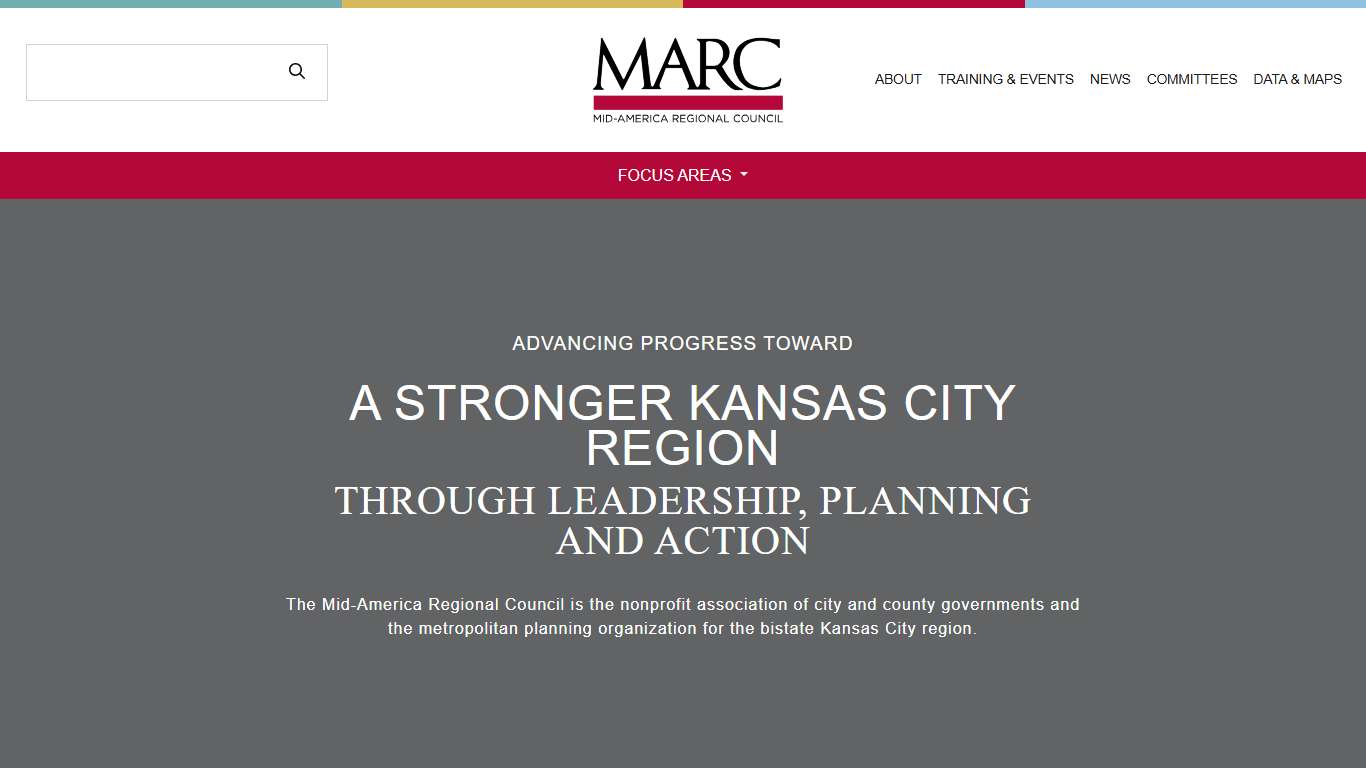 MARC
MID-AMERICA REGIONAL COUNCIL

ABOUT TRAINING & EVENTS NEWS COMMITTEES DATA & MAPS

FOCUS AREAS

ADVANCING PROGRESS TOWARD

A STRONGER KANSAS CITY REGION

THROUGH LEADERSHIP, PLANNING AND ACTION

The Mid-America Regional Council is the nonprofit association of city and county governments and the metropolitan planning organization for the bistate Kansas City region.